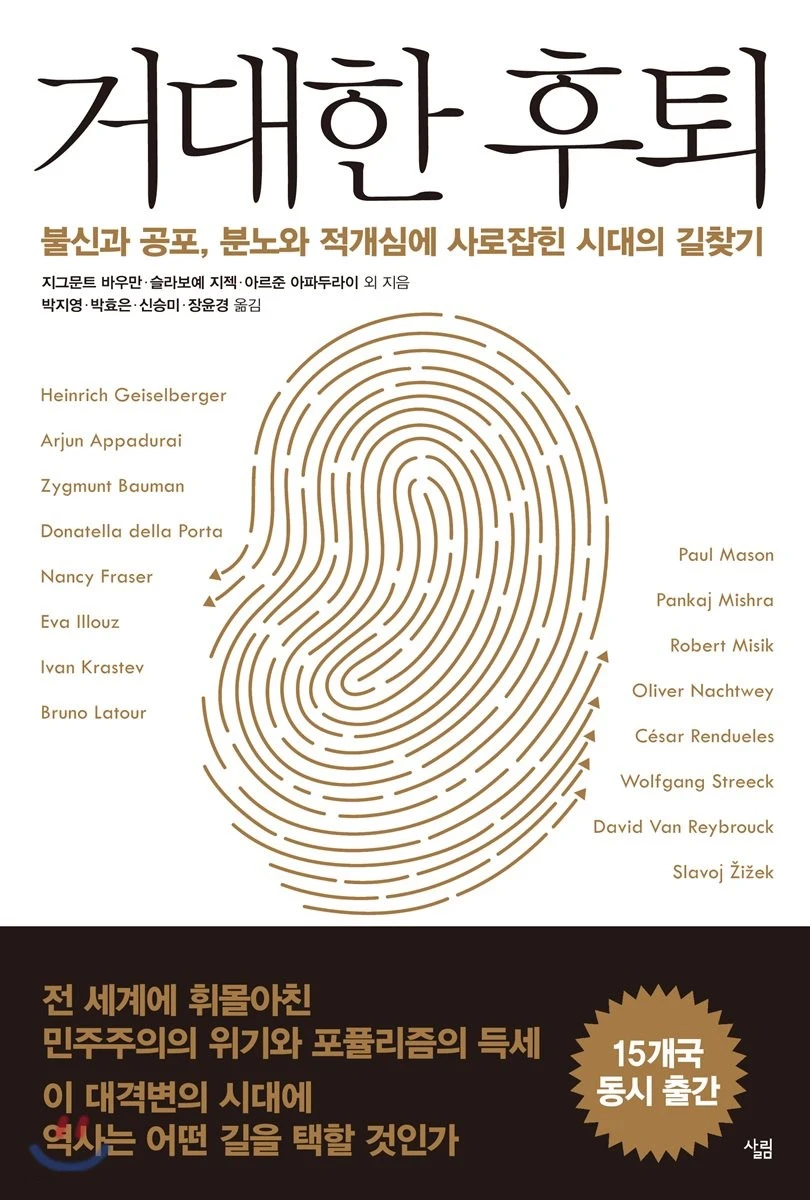 거대한 후퇴

불신과 공포, 분노와 적개심에 사로잡힌 시대의 길찾기

지그문트 바우만·슬라보예 지젝·아르준 아파두라이 외 지음
박지영·박효은·신승미·장윤경 옮김

Heinrich Geiselberger
Arjun Appadurai
Zygmunt Bauman
Donatella della Porta
Nancy Fraser
Eva Illouz
Ivan Krastev
Bruno Latour

Paul Mason
Pankaj Mishra
Robert Misik
Oliver Nachtwey
César Rendueles
Wolfgang Streeck
David Van Reybrouck
Slavoj Žižek

전 세계에 휘몰아친
민주주의의 위기와 포퓰리즘의 득세
이 대격변의 시대에
역사는 어떤 길을 택할 것인가

15개국
동시 출간

살림